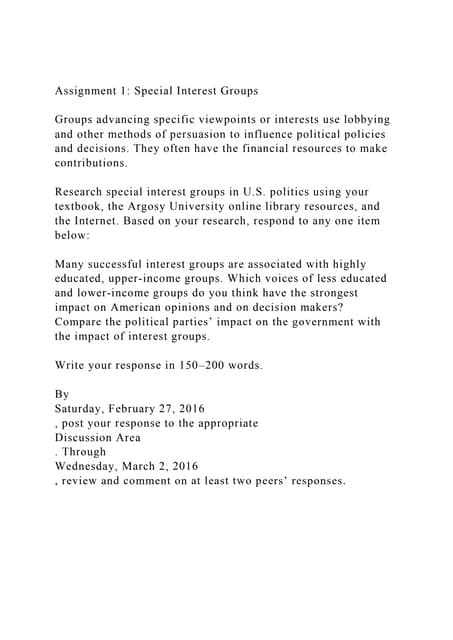 Assignment 1: Special Interest Groups

Groups advancing specific viewpoints or interests use lobbying and other methods of persuasion to influence political policies and decisions. They often have the financial resources to make contributions.

Research special interest groups in U.S. politics using your textbook, the Argosy University online library resources, and the Internet. Based on your research, respond to any one item below:

Many successful interest groups are associated with highly educated, upper-income groups. Which voices of less educated and lower-income groups do you think have the strongest impact on American opinions and on decision makers? Compare the political parties' impact on the government with the impact of interest groups.

Write your response in 150–200 words.

By
Saturday, February 27, 2016
, post your response to the appropriate
Discussion Area
. Through
Wednesday, March 2, 2016
, review and comment on at least two peers' responses.